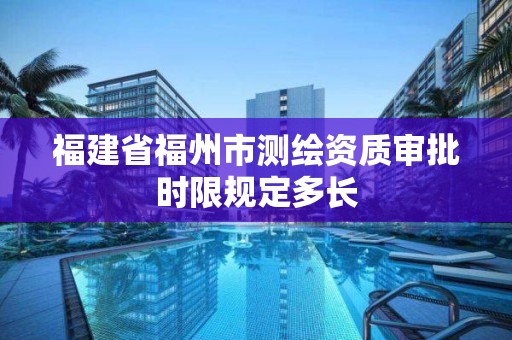 福建省福州市测绘资质审批时限规定多长